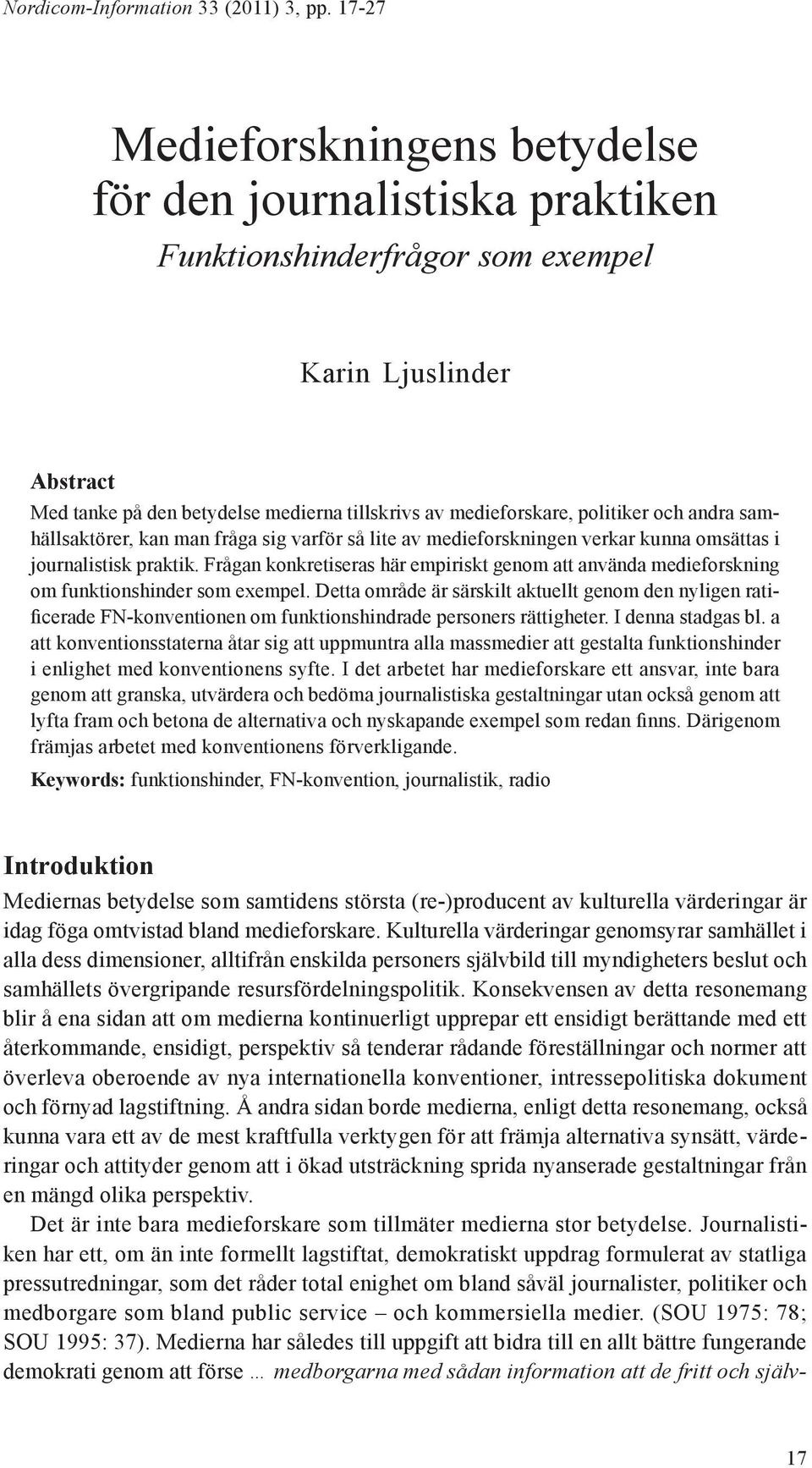 Nordicom-Information 33 (2011) 3, pp. 17-27

Medieforskningens betydelse för den journalistiska praktiken

Funktionshinderfrågor som exempel

Karin Ljuslinder

Abstract
Med tanke på den betydelse medierna tillskrivs av medieforskare, politiker och andra samhällsaktörer, kan man fråga sig varför så lite av medieforskningen verkar kunna omsättas i journalistisk praktik. Frågan konkretiseras här empiriskt genom att använda medieforskning om funktionshinder som exempel. Detta område är särskilt aktuellt genom den nyligen ratificerade FN-konventionen om funktionshindrade personers rättigheter. I denna stadgas bl. a att konventionsstaterna åtar sig att uppmuntra alla massmedier att gestalta funktionshinder i enlighet med konventionens syfte. I det arbetet har medieforskare ett ansvar, inte bara genom att granska, utvärdera och bedöma journalistiska gestaltningar utan också genom att lyfta fram och betona de alternativa och nyskapande exempel som redan finns. Därigenom främjas arbetet med konventionens förverkligande.

Keywords: funktionshinder, FN-konvention, journalistik, radio

Introduktion
Mediernas betydelse som samtidens största (re-)producent av kulturella värderingar är idag föga omtvistad bland medieforskare. Kulturella värderingar genomsyrar samhället i alla dess dimensioner, alltifrån enskilda personers självbild till myndigheters beslut och samhällets övergripande resursfördelningspolitik. Konsekvensen av detta resonemang blir å ena sidan att om medierna kontinuerligt upprepar ett ensidigt berättande med ett återkommande, ensidigt, perspektiv så tenderar rådande föreställningar och normer att överleva oberoende av nya internationella konventioner, intressepolitiska dokument och förnyad lagstiftning. Å andra sidan borde medierna, enligt detta resonemang, också kunna vara ett av de mest kraftfulla verktygen för att främja alternativa synsätt, värderingar och attityder genom att i ökad utsträckning sprida nyanserade gestaltningar från en mängd olika perspektiv.

Det är inte bara medieforskare som tillmäter medierna stor betydelse. Journalistiken har ett, om än inte formellt lagstiftat, demokratiskt uppdrag formulerat av statliga pressutredningar, som det råder total enighet om bland såväl journalister, politiker och medborgare som bland public service – och kommersiella medier. (SOU 1975: 78; SOU 1995: 37). Medierna har således till uppgift att bidra till en allt bättre fungerande demokrati genom att förse ... medborgarna med sådan information att de fritt och själv-

17